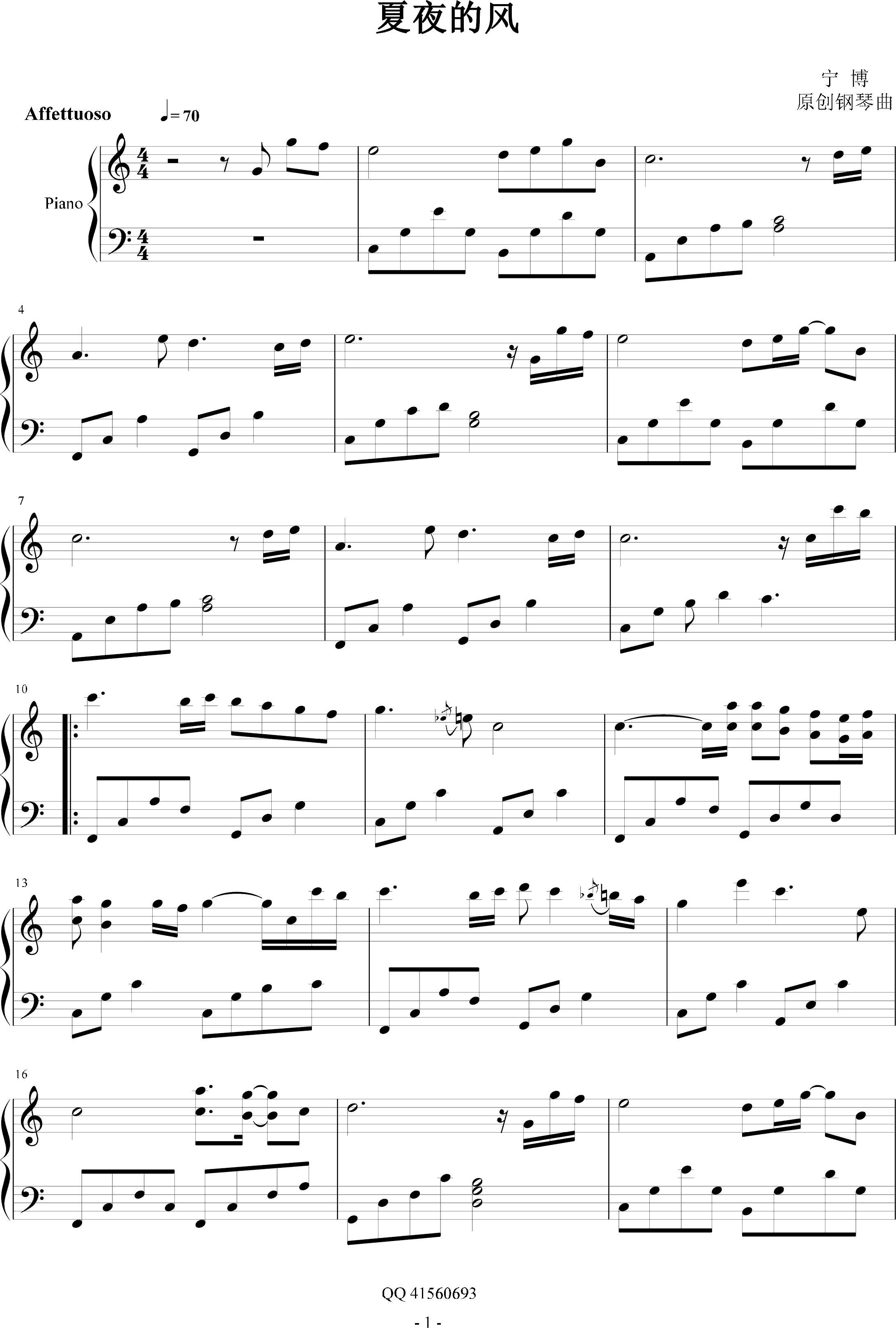 夏夜的风

宁 博
原创钢琴曲

Affettuoso ♩= 70

Piano

4

7

10

13

16

QQ 41560693

- 1 -